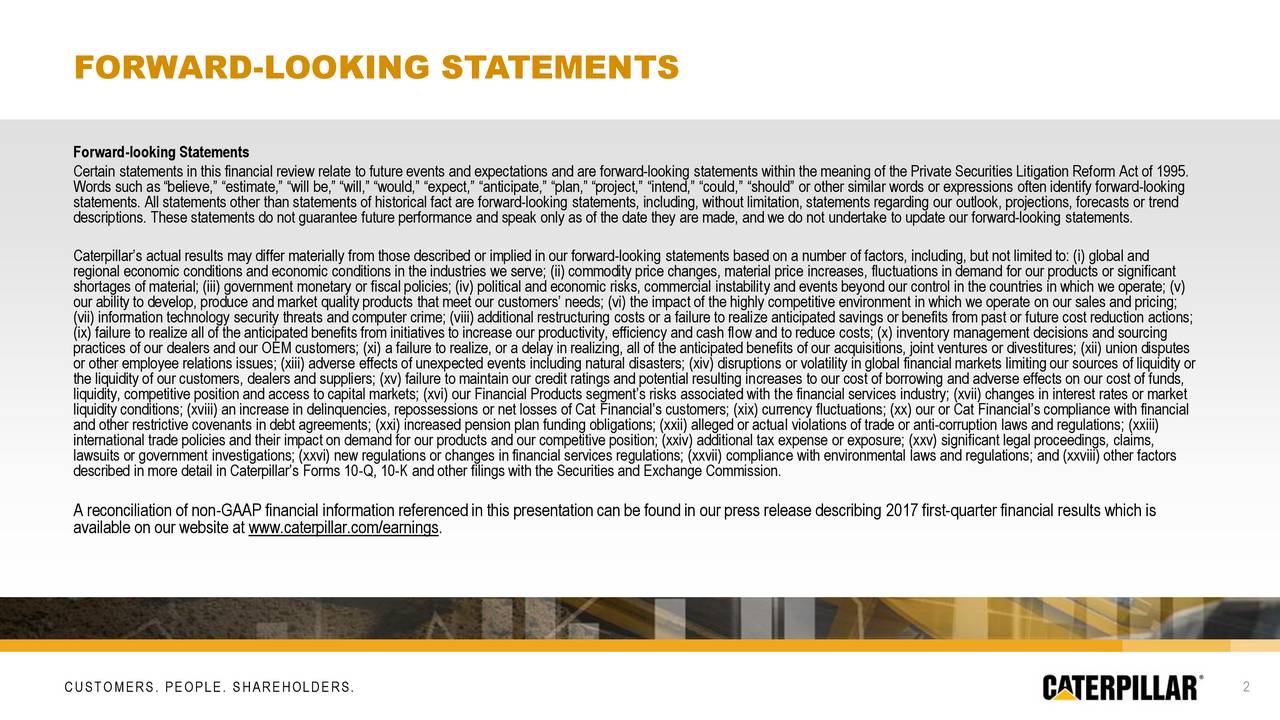 FORWARD-LOOKING STATEMENTS

Forward-looking Statements
Certain statements in this financial review relate to future events and expectations and are forward-looking statements within the meaning of the Private Securities Litigation Reform Act of 1995. Words such as “believe,” “estimate,” “will be,” “will,” “would,” “expect,” “anticipate,” “plan,” “project,” “intend,” “could,” “should” or other similar words or expressions often identify forward-looking statements. All statements other than statements of historical fact are forward-looking statements, including, without limitation, statements regarding our outlook, projections, forecasts or trend descriptions. These statements do not guarantee future performance and speak only as of the date they are made, and we do not undertake to update our forward-looking statements.

Caterpillar’s actual results may differ materially from those described or implied in our forward-looking statements based on a number of factors, including, but not limited to: (i) global and regional economic conditions and economic conditions in the industries we serve; (ii) commodity price changes, material price increases, fluctuations in demand for our products or significant shortages of material; (iii) government monetary or fiscal policies; (iv) political and economic risks, commercial instability and events beyond our control in the countries in which we operate; (v) our ability to develop, produce and market quality products that meet our customers’ needs; (vi) the impact of the highly competitive environment in which we operate on our sales and pricing; (vii) information technology security threats and computer crime; (viii) additional restructuring costs or a failure to realize anticipated savings or benefits from past or future cost reduction actions; (ix) failure to realize all of the anticipated benefits from initiatives to increase our productivity, efficiency and cash flow and to reduce costs; (x) inventory management decisions and sourcing practices of our dealers and our OEM customers; (xi) a failure to realize, or a delay in realizing, all of the anticipated benefits of our acquisitions, joint ventures or divestitures; (xii) union disputes or other employee relations issues; (xiii) adverse effects of unexpected events including natural disasters; (xiv) disruptions or volatility in global financial markets limiting our sources of liquidity or the liquidity of our customers, dealers and suppliers; (xv) failure to maintain our credit ratings and potential resulting increases to our cost of borrowing and adverse effects on our cost of funds, liquidity, competitive position and access to capital markets; (xvi) our Financial Products segment’s risks associated with the financial services industry; (xvii) changes in interest rates or market liquidity conditions; (xviii) an increase in delinquencies, repossessions or net losses of Cat Financial’s customers; (xix) currency fluctuations; (xx) our or Cat Financial’s compliance with financial and other restrictive covenants in debt agreements; (xxi) increased pension plan funding obligations; (xxii) alleged or actual violations of trade or anti-corruption laws and regulations; (xxiii) international trade policies and their impact on demand for our products and our competitive position; (xxiv) additional tax expense or exposure; (xxv) significant legal proceedings, claims, lawsuits or government investigations; (xxvi) new regulations or changes in financial services regulations; (xxvii) compliance with environmental laws and regulations; and (xxviii) other factors described in more detail in Caterpillar’s Forms 10-Q, 10-K and other filings with the Securities and Exchange Commission.

A reconciliation of non-GAAP financial information referenced in this presentation can be found in our press release describing 2017 first-quarter financial results which is available on our website at www.caterpillar.com/earnings.

CUSTOMERS. PEOPLE. SHAREHOLDERS.
CATERPILLAR®
2